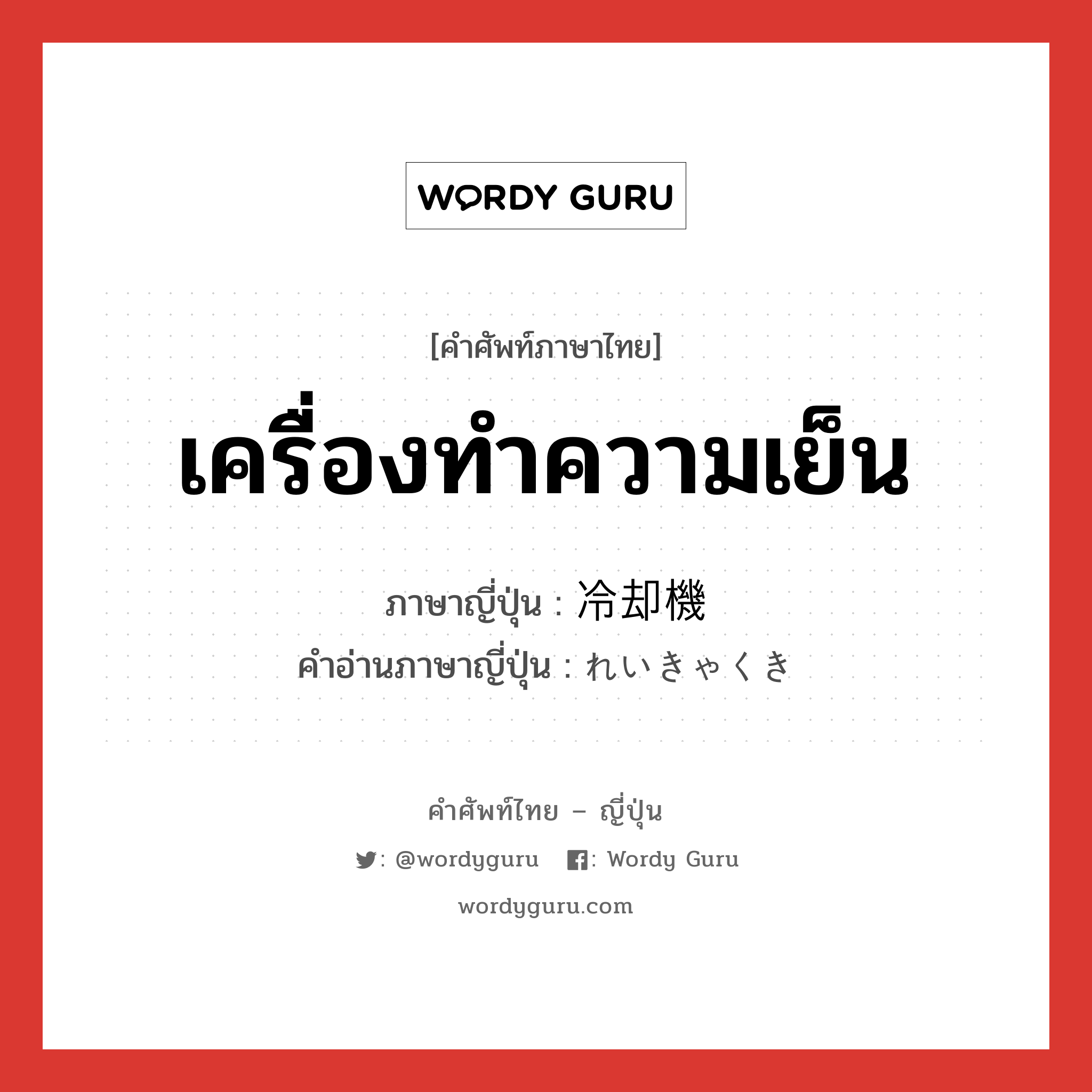 WORDY GURU

[คำศัพท์ภาษาไทย]

เครื่องทำความเย็น

ภาษาญี่ปุ่น : 冷却機
คำอ่านภาษาญี่ปุ่น : れいきゃくき

คำศัพท์ไทย – ญี่ปุ่น

: @wordyguru : Wordy Guru

wordyguru.com